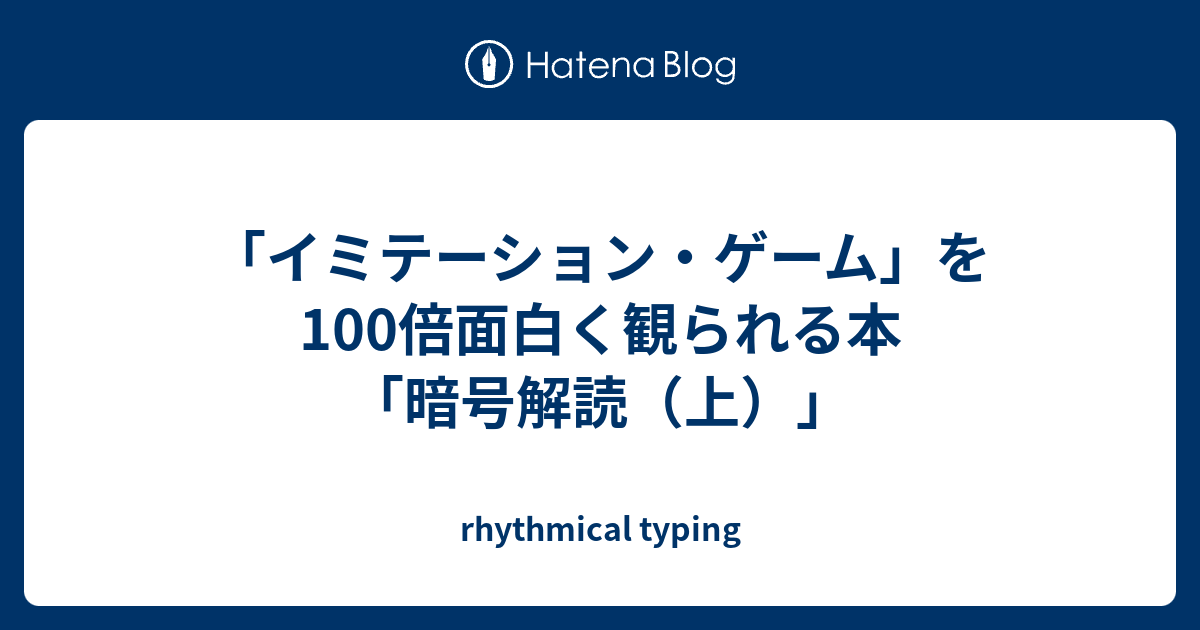 Hatena Blog

「イミテーション・ゲーム」を100倍面白く観られる本「暗号解読（上）」

rhythmical typing